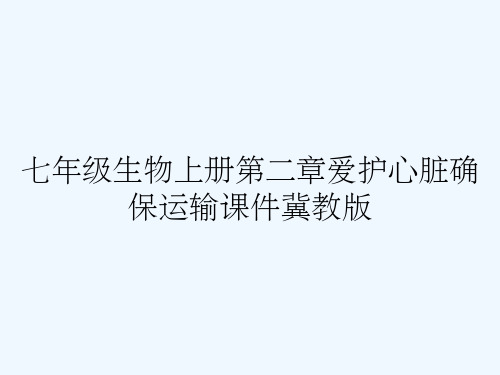 七年级生物上册第二章爱护心脏确保运输课件冀教版